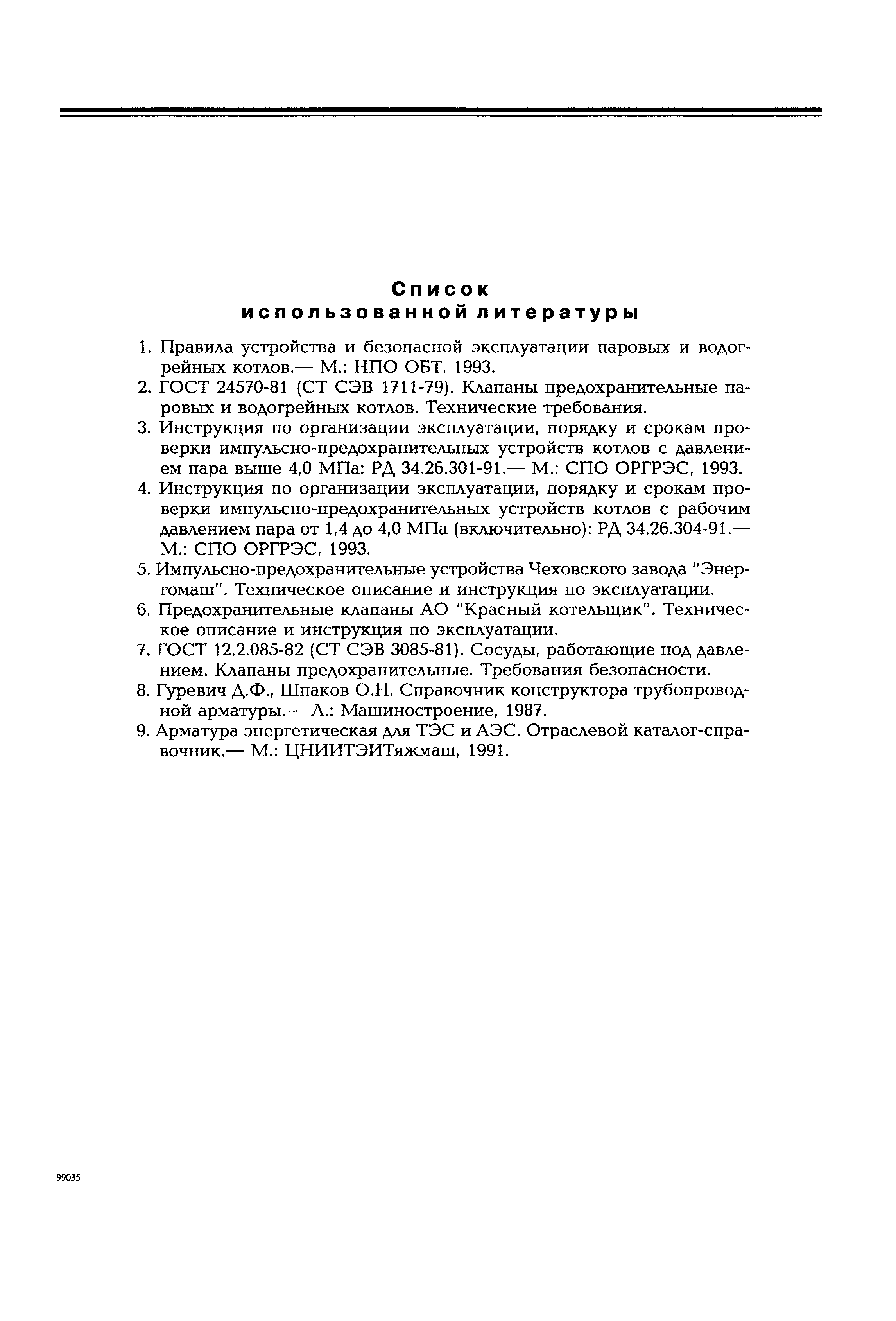 Список
использованной литературы

1. Правила устройства и безопасной эксплуатации паровых и водогрейных котлов.— М.: НПО ОБТ, 1993.
2. ГОСТ 24570-81 (СТ СЭВ 1711-79). Клапаны предохранительные паровых и водогрейных котлов. Технические требования.
3. Инструкция по организации эксплуатации, порядку и срокам проверки импульсно-предохранительных устройств котлов с давлением пара выше 4,0 МПа: РД 34.26.301-91.— М.: СПО ОРГРЭС, 1993.
4. Инструкция по организации эксплуатации, порядку и срокам проверки импульсно-предохранительных устройств котлов с рабочим давлением пара от 1,4 до 4,0 МПа (включительно): РД 34.26.304-91.— М.: СПО ОРГРЭС, 1993.
5. Импульсно-предохранительные устройства Чеховского завода "Энергомаш". Техническое описание и инструкция по эксплуатации.
6. Предохранительные клапаны АО "Красный котельщик". Техническое описание и инструкция по эксплуатации.
7. ГОСТ 12.2.085-82 (СТ СЭВ 3085-81). Сосуды, работающие под давлением. Клапаны предохранительные. Требования безопасности.
8. Гуревич Д.Ф., Шпаков О.Н. Справочник конструктора трубопроводной арматуры.— Л.: Машиностроение, 1987.
9. Арматура энергетическая для ТЭС и АЭС. Отраслевой каталог-справочник.— М.: ЦНИИТЭИТяжмаш, 1991.

99035